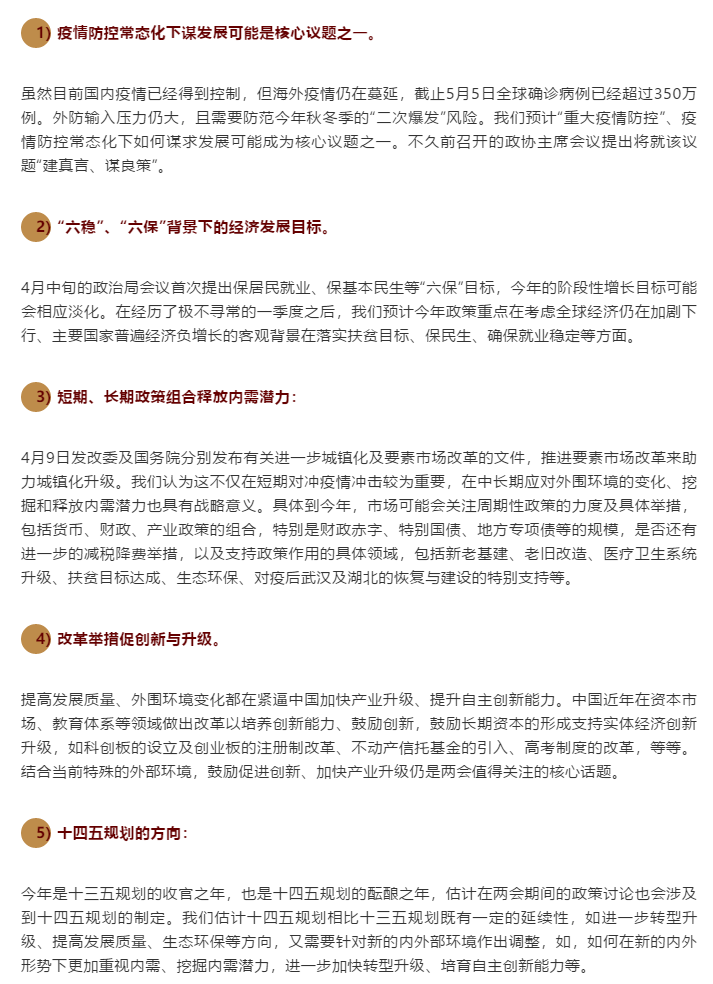 1) 疫情防控常态化下谋发展可能是核心议题之一。

虽然目前国内疫情已经得到控制，但海外疫情仍在蔓延，截止5月5日全球确诊病例已经超过350万例。外防输入压力仍大，且需要防范今年秋冬季的“二次爆发”风险。我们预计“重大疫情防控”、疫情防控常态化下如何谋求发展可能成为核心议题之一。不久前召开的政协主席会议提出将就该议题“建真言、谋良策”。

2) “六稳”、“六保”背景下的经济发展目标。

4月中旬的政治局会议首次提出保居民就业、保基本民生等“六保”目标，今年的阶段性增长目标可能会相应淡化。在经历了极不寻常的一季度之后，我们预计今年政策重点在考虑全球经济仍在加剧下行、主要国家普遍经济负增长的客观背景在落实扶贫目标、保民生、确保就业稳定等方面。

3) 短期、长期政策组合释放内需潜力：

4月9日发改委及国务院分别发布有关进一步城镇化及要素市场改革的文件，推进要素市场改革来助力城镇化升级。我们认为这不仅在短期对冲疫情冲击较为重要，在中长期应对外围环境的变化、挖掘和释放内需潜力也具有战略意义。具体到今年，市场可能会关注周期性政策的力度及具体举措，包括货币、财政、产业政策的组合，特别是财政赤字、特别国债、地方专项债等的规模，是否还有进一步的减税降费举措，以及支持政策作用的具体领域，包括新老基建、老旧改造、医疗卫生系统升级、扶贫目标达成、生态环保、对疫后武汉及湖北的恢复与建设的特别支持等。

4) 改革举措促创新与升级。

提高发展质量、外围环境变化都在紧逼中国加快产业升级、提升自主创新能力。中国近年在资本市场、教育体系等领域做出改革以培养创新能力、鼓励创新，鼓励长期资本的形成支持实体经济创新升级，如科创板的设立及创业板的注册制改革、不动产信托基金的引入、高考制度的改革，等等。结合当前特殊的外部环境，鼓励促进创新、加快产业升级仍是两会值得关注的核心话题。

5) 十四五规划的方向：

今年是十三五规划的收官之年，也是十四五规划的酝酿之年，估计在两会期间的政策讨论也会涉及到十四五规划的制定。我们估计十四五规划相比十三五规划既有一定的延续性，如进一步转型升级、提高发展质量、生态环保等方向，又需要针对新的内外部环境作出调整，如，如何在新的内外形势下更加重视内需、挖掘内需潜力，进一步加快转型升级、培育自主创新能力等。